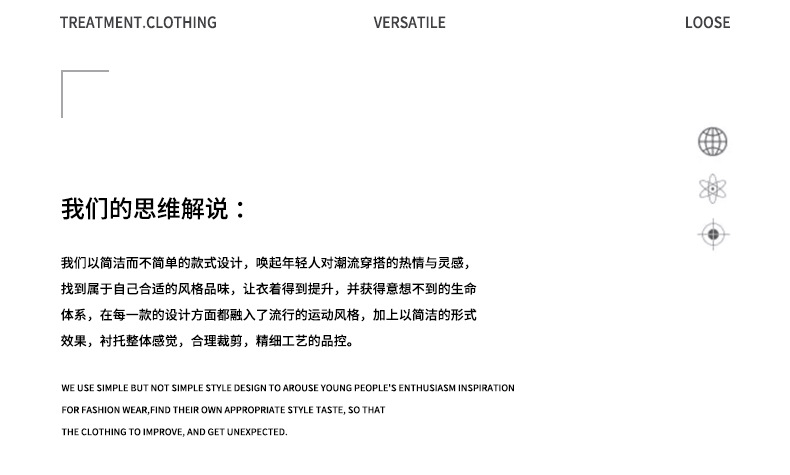 TREATMENT.CLOTHING VERSATILE LOOSE

我们的思维解说：

我们以简洁而不简单的款式设计，唤起年轻人对潮流穿搭的热情与灵感，找到属于自己合适的风格品味，让衣着得到提升，并获得意想不到的生命体系，在每一款的设计方面都融入了流行的运动风格，加上以简洁的形式效果，衬托整体感觉，合理裁剪，精细工艺的品控。

WE USE SIMPLE BUT NOT SIMPLE STYLE DESIGN TO AROUSE YOUNG PEOPLE'S ENTHUSIASM INSPIRATION FOR FASHION WEAR,FIND THEIR OWN APPROPRIATE STYLE TASTE, SO THAT THE CLOTHING TO IMPROVE, AND GET UNEXPECTED.